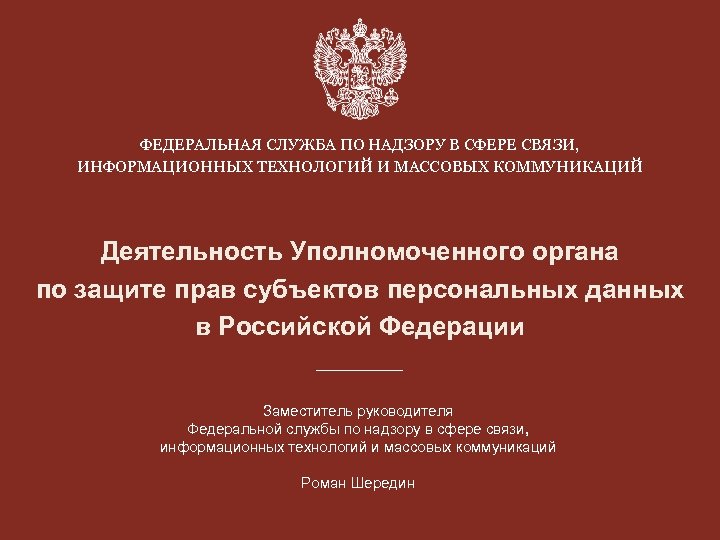 ФЕДЕРАЛЬНАЯ СЛУЖБА ПО НАДЗОРУ В СФЕРЕ СВЯЗИ, ИНФОРМАЦИОННЫХ ТЕХНОЛОГИЙ И МАССОВЫХ КОММУНИКАЦИЙ

Деятельность Уполномоченного органа по защите прав субъектов персональных данных в Российской Федерации

Заместитель руководителя
Федеральной службы по надзору в сфере связи, информационных технологий и массовых коммуникаций

Роман Шередин